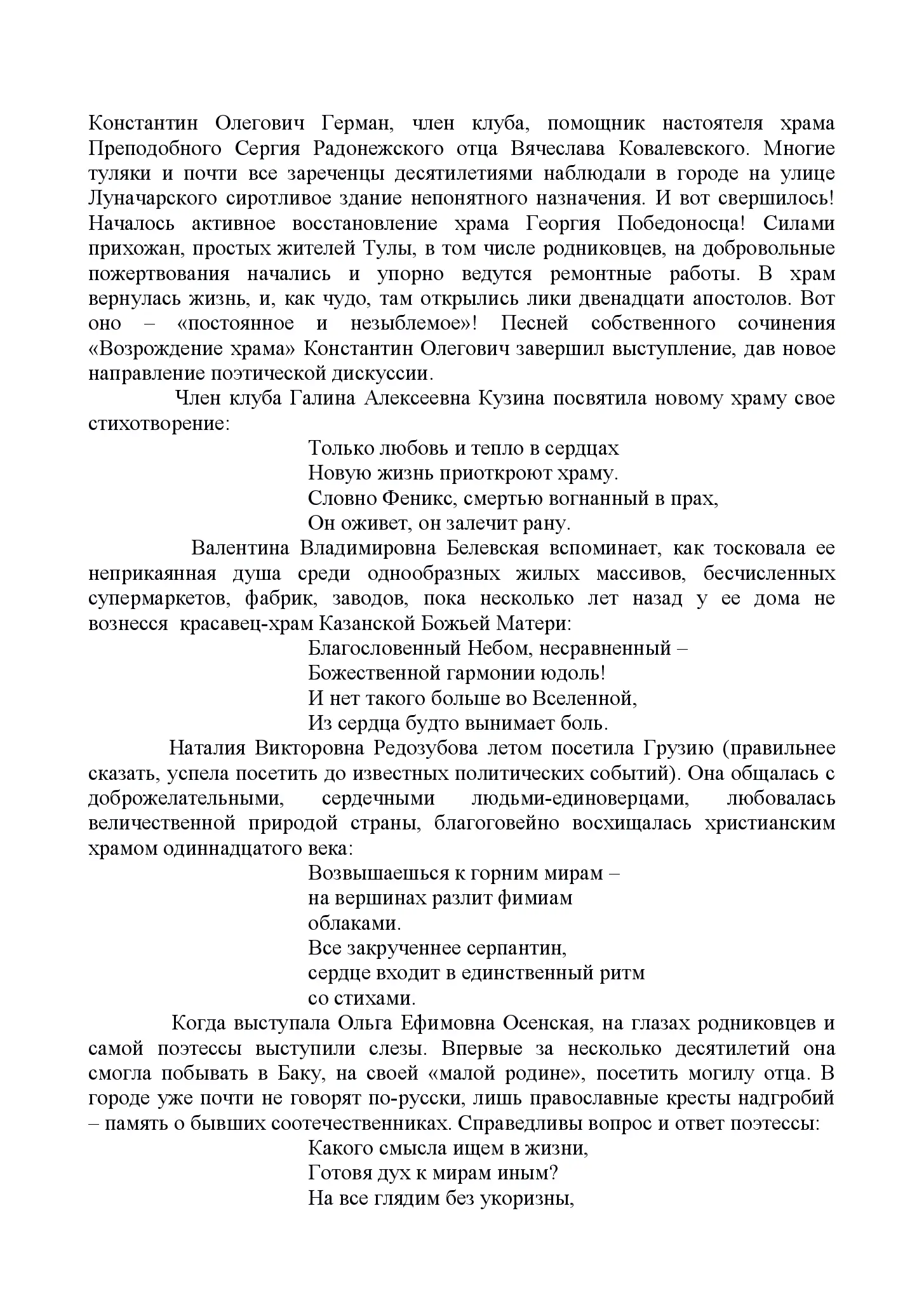 Константин Олегович Герман, член клуба, помощник настоятеля храма Преподобного Сергия Радонежского отца Вячеслава Ковалевского. Многие туляки и почти все зареченцы десятилетиями наблюдали в городе на улице Луначарского сиротливое здание непонятного назначения. И вот свершилось! Началось активное восстановление храма Георгия Победоносца! Силами прихожан, простых жителей Тулы, в том числе родниковцев, на добровольные пожертвования начались и упорно ведутся ремонтные работы. В храм вернулась жизнь, и, как чудо, там открылись лики двенадцати апостолов. Вот оно – «постоянное и незыблемое»! Песней собственного сочинения «Возрождение храма» Константин Олегович завершил выступление, дав новое направление поэтической дискуссии.

Член клуба Галина Алексеевна Кузина посвятила новому храму свое стихотворение:

Только любовь и тепло в сердцах
Новую жизнь приоткроют храму.
Словно Феникс, смертью вогнанный в прах,
Он оживет, он залечит рану.

Валентина Владимировна Белевская вспоминает, как тосковала ее неприкаянная душа среди однообразных жилых массивов, бесчисленных супермаркетов, фабрик, заводов, пока несколько лет назад у ее дома не вознесся красавец-храм Казанской Божьей Матери:

Благословенный Небом, несравненный –
Божественной гармонии юдоль!
И нет такого больше во Вселенной,
Из сердца будто вынимает боль.

Наталия Викторовна Редозубова летом посетила Грузию (правильнее сказать, успела посетить до известных политических событий). Она общалась с доброжелательными, сердечными людьми-единоверцами, любовалась величественной природой страны, благоговейно восхищалась христианским храмом одиннадцатого века:

Возвышаешься к горним мирам –
на вершинах разлит фимиам
облаками.
Все закрученнее серпантин,
сердце входит в единственный ритм
со стихами.

Когда выступала Ольга Ефимовна Осенская, на глазах родниковцев и самой поэтессы выступили слезы. Впервые за несколько десятилетий она смогла побывать в Баку, на своей «малой родине», посетить могилу отца. В городе уже почти не говорят по-русски, лишь православные кресты надгробий – память о бывших соотечественниках. Справедливы вопрос и ответ поэтессы:

Какого смысла ищем в жизни,
Готовя дух к мирам иным?
На все глядим без укоризны,